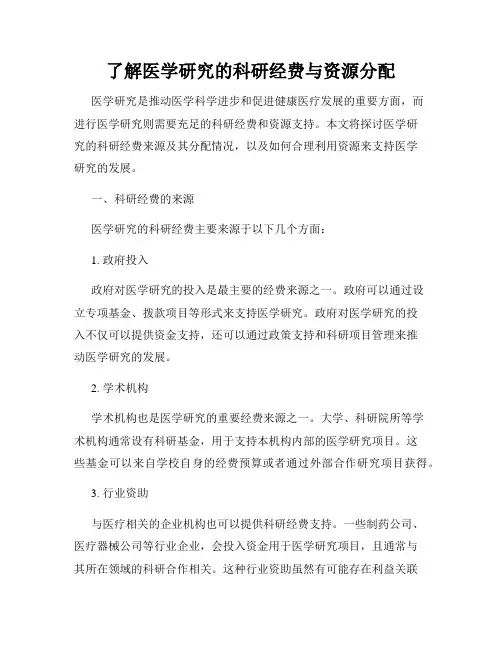 了解医学研究的科研经费与资源分配

医学研究是推动医学科学进步和促进健康医疗发展的重要方面，而进行医学研究则需要充足的科研经费和资源支持。本文将探讨医学研究的科研经费来源及其分配情况，以及如何合理利用资源来支持医学研究的发展。

一、科研经费的来源

医学研究的科研经费主要来源于以下几个方面：

1. 政府投入

政府对医学研究的投入是最主要的经费来源之一。政府可以通过设立专项基金、拨款项目等形式来支持医学研究。政府对医学研究的投入不仅可以提供资金支持，还可以通过政策支持和科研项目管理来推动医学研究的发展。

2. 学术机构

学术机构也是医学研究的重要经费来源之一。大学、科研院所等学术机构通常设有科研基金，用于支持本机构内部的医学研究项目。这些基金可以来自学校自身的经费预算或者通过外部合作研究项目获得。

3. 行业资助

与医疗相关的企业机构也可以提供科研经费支持。一些制药公司、医疗器械公司等行业企业，会投入资金用于医学研究项目，且通常与其所在领域的科研合作相关。这种行业资助虽然有可能存在利益关联